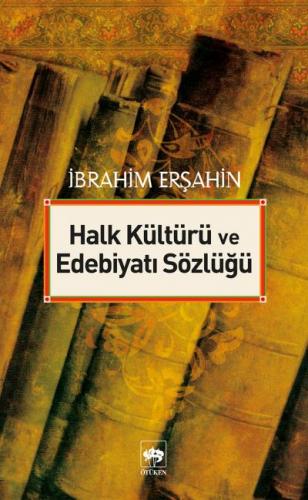 İBRAHİM ERŞAHİN

Halk Kültürü ve Edebiyatı Sözlüğü

ÖTÜKEN